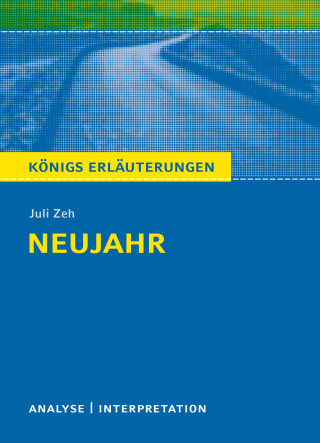 KÖNIGS ERLÄUTERUNGEN

Juli Zeh

NEUJAHR

ANALYSE | INTERPRETATION